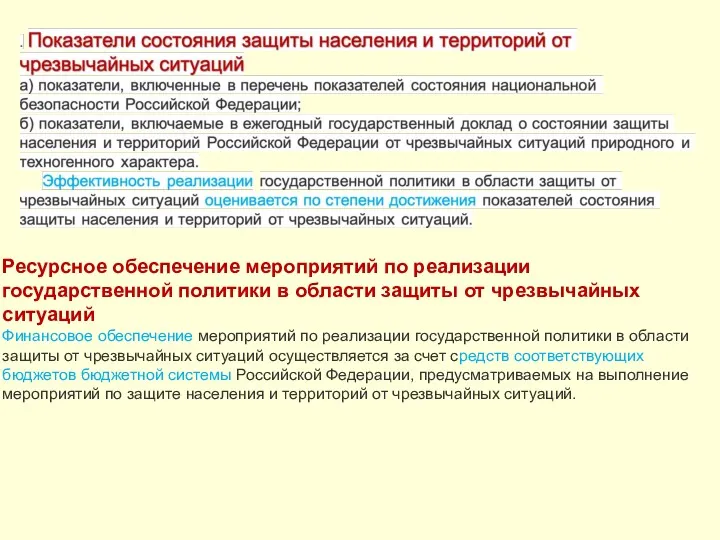 . Показатели состояния защиты населения и территорий от чрезвычайных ситуаций
а) показатели, включенные в перечень показателей состояния национальной безопасности Российской Федерации;
б) показатели, включаемые в ежегодный государственный доклад о состоянии защиты населения и территорий Российской Федерации от чрезвычайных ситуаций природного и техногенного характера.
Эффективность реализации государственной политики в области защиты от чрезвычайных ситуаций оценивается по степени достижения показателей состояния защиты населения и территорий от чрезвычайных ситуаций.

Ресурсное обеспечение мероприятий по реализации государственной политики в области защиты от чрезвычайных ситуаций
Финансовое обеспечение мероприятий по реализации государственной политики в области защиты от чрезвычайных ситуаций осуществляется за счет средств соответствующих бюджетов бюджетной системы Российской Федерации, предусматриваемых на выполнение мероприятий по защите населения и территорий от чрезвычайных ситуаций.